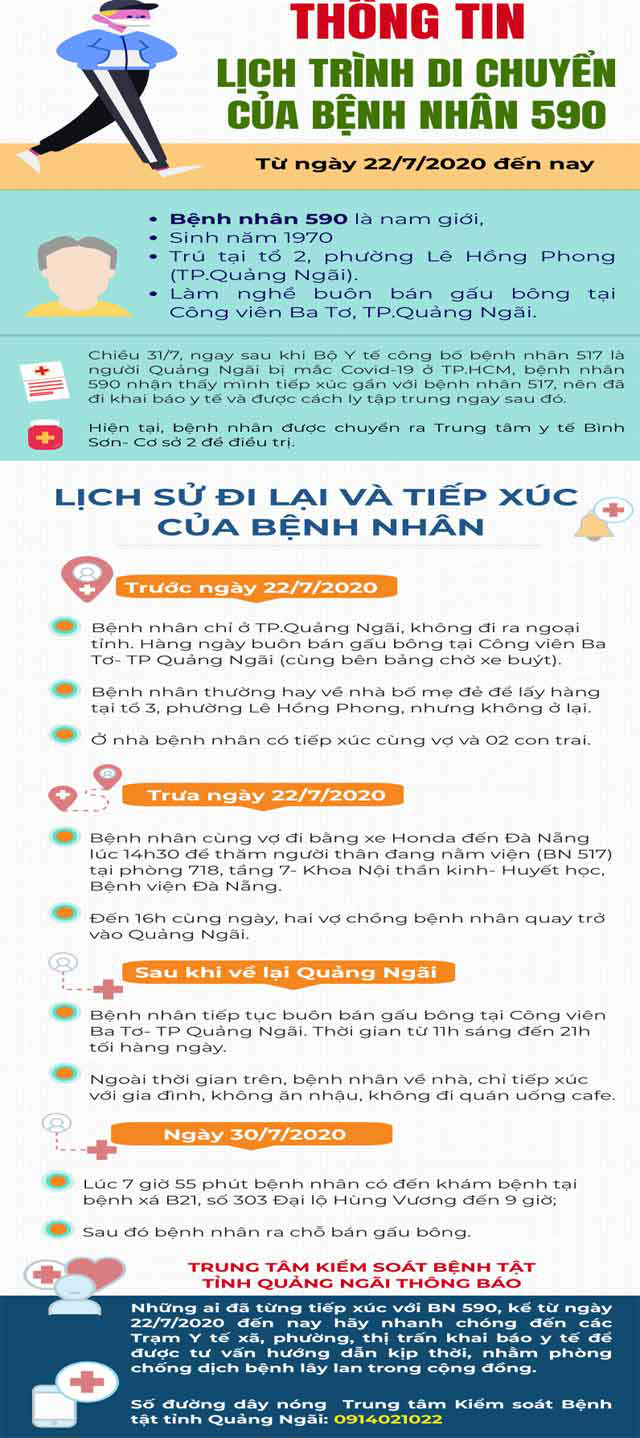 THÔNG TIN
LỊCH TRÌNH DI CHUYỂN CỦA BỆNH NHÂN 590

Từ ngày 22/7/2020 đến nay

• Bệnh nhân 590 là nam giới,
• Sinh năm 1970
• Trú tại tổ 2, phường Lê Hồng Phong (TP.Quảng Ngãi).
• Làm nghề buôn bán gấu bông tại Công viên Ba Tơ, TP.Quảng Ngãi.

Chiều 31/7, ngay sau khi Bộ Y tế công bố bệnh nhân 517 là người Quảng Ngãi bị mắc Covid-19 ở TP.HCM, bệnh nhân 590 nhận thấy mình tiếp xúc gần với bệnh nhân 517, nên đã đi khai báo y tế và được cách ly tập trung ngay sau đó.

Hiện tại, bệnh nhân được chuyển ra Trung tâm y tế Bình Sơn- Cơ sở 2 để điều trị.

LỊCH SỬ ĐI LẠI VÀ TIẾP XÚC CỦA BỆNH NHÂN

Trước ngày 22/7/2020

Bệnh nhân chỉ ở TP.Quảng Ngãi, không đi ra ngoại tỉnh. Hàng ngày buôn bán gấu bông tại Công viên Ba Tơ- TP Quảng Ngãi (cùng bên bảng chờ xe buýt).

Bệnh nhân thường hay về nhà bố mẹ đẻ để lấy hàng tại tổ 3, phường Lê Hồng Phong, nhưng không ở lại.

Ở nhà bệnh nhân có tiếp xúc cùng vợ và 02 con trai.

Trưa ngày 22/7/2020

Bệnh nhân cùng vợ đi bằng xe Honda đến Đà Nẵng lúc 14h30 để thăm người thân đang nằm viện (BN 517) tại phòng 718, tầng 7- Khoa Nội thần kinh- Huyết học, Bệnh viện Đà Nẵng.

Đến 16h cùng ngày, hai vợ chồng bệnh nhân quay trở vào Quảng Ngãi.

Sau khi về lại Quảng Ngãi

Bệnh nhân tiếp tục buôn bán gấu bông tại Công viên Ba Tơ- TP Quảng Ngãi. Thời gian từ 11h sáng đến 21h tối hàng ngày.

Ngoài thời gian trên, bệnh nhân về nhà, chỉ tiếp xúc với gia đình, không ăn nhậu, không đi quán uống cafe.

Ngày 30/7/2020

Lúc 7 giờ 55 phút bệnh nhân có đến khám bệnh tại bệnh xá B21, số 303 Đại lộ Hùng Vương đến 9 giờ;

Sau đó bệnh nhân ra chỗ bán gấu bông.

TRUNG TÂM KIỂM SOÁT BỆNH TẬT TỈNH QUẢNG NGÃI THÔNG BÁO

Những ai đã từng tiếp xúc với BN 590, kể từ ngày 22/7/2020 đến nay hãy nhanh chóng đến các Trạm Y tế xã, phường, thị trấn khai báo y tế để được tư vấn hướng dẫn kịp thời, nhằm phòng chống dịch bệnh lây lan trong cộng đồng.

Số đường dây nóng Trung tâm Kiểm soát Bệnh tật tỉnh Quảng Ngãi: 0914021022